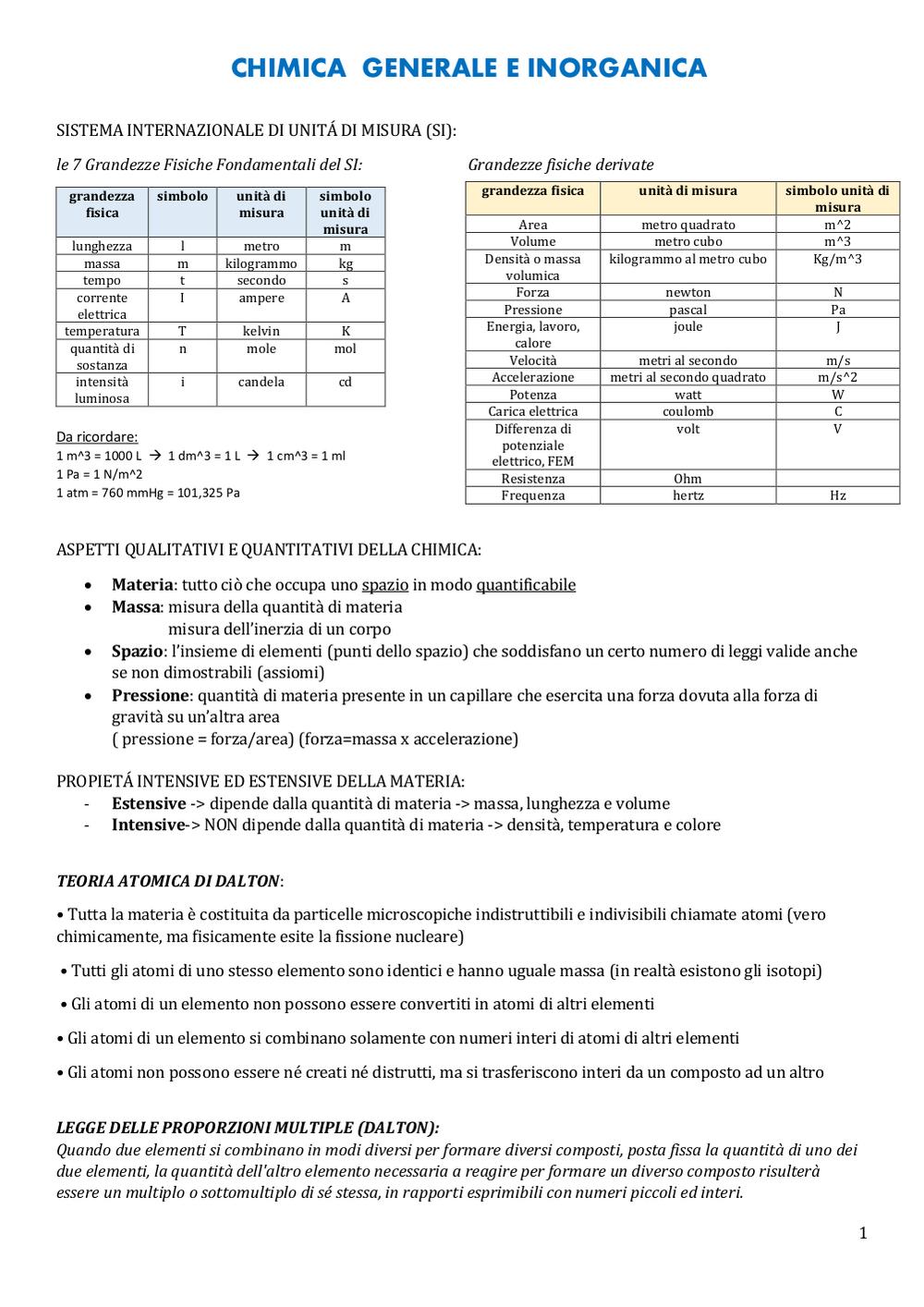 CHIMICA GENERALE E INORGANICA

SISTEMA INTERNAZIONALE DI UNITÁ DI MISURA (SI):

le 7 Grandezze Fisiche Fondamentali del SI:

| grandezza fisica | simbolo | unità di misura | simbolo unità di misura |
|---|---|---|---|
| lunghezza | l | metro | m |
| massa | m | kilogrammo | kg |
| tempo | t | secondo | s |
| corrente elettrica | I | ampere | A |
| temperatura | T | kelvin | K |
| quantità di sostanza | n | mole | mol |
| intensità luminosa | i | candela | cd |

Da ricordare:
1 m^3 = 1000 L → 1 dm^3 = 1 L → 1 cm^3 = 1 ml
1 Pa = 1 N/m^2
1 atm = 760 mmHg = 101,325 Pa

Grandezze fisiche derivate

| grandezza fisica | unità di misura | simbolo unità di misura |
|---|---|---|
| Area | metro quadrato | m^2 |
| Volume | metro cubo | m^3 |
| Densità o massa volumica | kilogrammo al metro cubo | Kg/m^3 |
| Forza | newton | N |
| Pressione | pascal | Pa |
| Energia, lavoro, calore | joule | J |
| Velocità | metri al secondo | m/s |
| Accelerazione | metri al secondo quadrato | m/s^2 |
| Potenza | watt | W |
| Carica elettrica | coulomb | C |
| Differenza di potenziale elettrico, FEM | volt | V |
| Resistenza | Ohm | |
| Frequenza | hertz | Hz |

ASPETTI QUALITATIVI E QUANTITATIVI DELLA CHIMICA:

• Materia: tutto ciò che occupa uno spazio in modo quantificabile
• Massa: misura della quantità di materia
misura dell'inerzia di un corpo
• Spazio: l'insieme di elementi (punti dello spazio) che soddisfano un certo numero di leggi valide anche se non dimostrabili (assiomi)
• Pressione: quantità di materia presente in un capillare che esercita una forza dovuta alla forza di gravità su un'altra area
( pressione = forza/area) (forza=massa x accelerazione)

PROPIETÁ INTENSIVE ED ESTENSIVE DELLA MATERIA:
- Estensive -> dipende dalla quantità di materia -> massa, lunghezza e volume
- Intensive-> NON dipende dalla quantità di materia -> densità, temperatura e colore

TEORIA ATOMICA DI DALTON:

• Tutta la materia è costituita da particelle microscopiche indistruttibili e indivisibili chiamate atomi (vero chimicamente, ma fisicamente esite la fissione nucleare)

• Tutti gli atomi di uno stesso elemento sono identici e hanno uguale massa (in realtà esistono gli isotopi)

• Gli atomi di un elemento non possono essere convertiti in atomi di altri elementi

• Gli atomi di un elemento si combinano solamente con numeri interi di atomi di altri elementi

• Gli atomi non possono essere né creati né distrutti, ma si trasferiscono interi da un composto ad un altro

LEGGE DELLE PROPORZIONI MULTIPLE (DALTON):
Quando due elementi si combinano in modi diversi per formare diversi composti, posta fissa la quantità di uno dei due elementi, la quantità dell'altro elemento necessaria a reagire per formare un diverso composto risulterà essere un multiplo o sottomultiplo di sé stessa, in rapporti esprimibili con numeri piccoli ed interi.

1